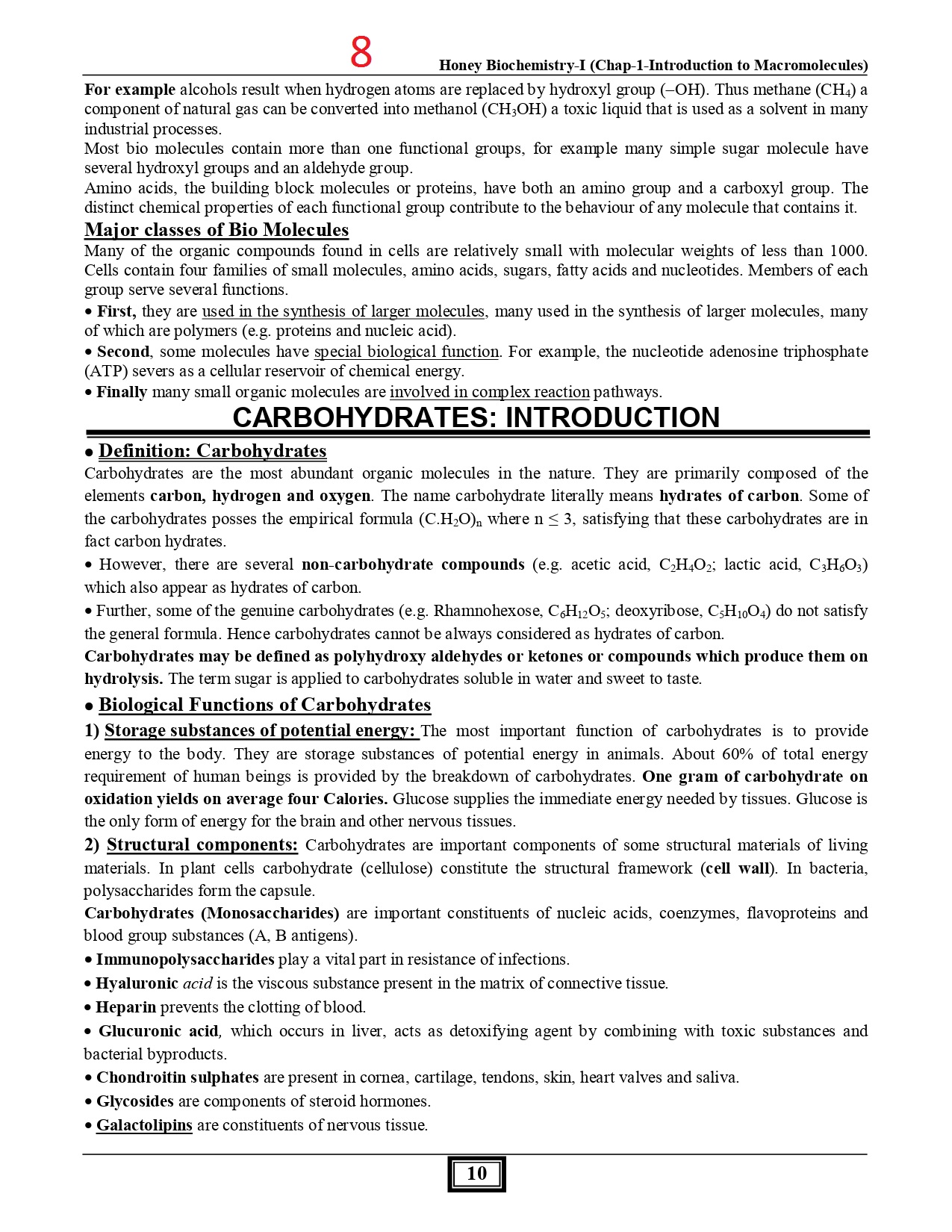 8

Honey Biochemistry-I (Chap-1-Introduction to Macromolecules)

For example alcohols result when hydrogen atoms are replaced by hydroxyl group (–OH). Thus methane ($CH_4$) a component of natural gas can be converted into methanol ($CH_3OH$) a toxic liquid that is used as a solvent in many industrial processes.
Most bio molecules contain more than one functional groups, for example many simple sugar molecule have several hydroxyl groups and an aldehyde group.
Amino acids, the building block molecules or proteins, have both an amino group and a carboxyl group. The distinct chemical properties of each functional group contribute to the behaviour of any molecule that contains it.

Major classes of Bio Molecules
Many of the organic compounds found in cells are relatively small with molecular weights of less than 1000. Cells contain four families of small molecules, amino acids, sugars, fatty acids and nucleotides. Members of each group serve several functions.
• First, they are used in the synthesis of larger molecules, many used in the synthesis of larger molecules, many of which are polymers (e.g. proteins and nucleic acid).
• Second, some molecules have special biological function. For example, the nucleotide adenosine triphosphate (ATP) severs as a cellular reservoir of chemical energy.
• Finally many small organic molecules are involved in complex reaction pathways.

CARBOHYDRATES: INTRODUCTION

• Definition: Carbohydrates
Carbohydrates are the most abundant organic molecules in the nature. They are primarily composed of the elements carbon, hydrogen and oxygen. The name carbohydrate literally means hydrates of carbon. Some of the carbohydrates posses the empirical formula $(C.H_2O)_n$ where n ≤ 3, satisfying that these carbohydrates are in fact carbon hydrates.
• However, there are several non-carbohydrate compounds (e.g. acetic acid, $C_2H_4O_2$; lactic acid, $C_3H_6O_3$) which also appear as hydrates of carbon.
• Further, some of the genuine carbohydrates (e.g. Rhamnohexose, $C_6H_{12}O_5$; deoxyribose, $C_5H_{10}O_4$) do not satisfy the general formula. Hence carbohydrates cannot be always considered as hydrates of carbon.
Carbohydrates may be defined as polyhydroxy aldehydes or ketones or compounds which produce them on hydrolysis. The term sugar is applied to carbohydrates soluble in water and sweet to taste.

• Biological Functions of Carbohydrates
1) Storage substances of potential energy: The most important function of carbohydrates is to provide energy to the body. They are storage substances of potential energy in animals. About 60% of total energy requirement of human beings is provided by the breakdown of carbohydrates. One gram of carbohydrate on oxidation yields on average four Calories. Glucose supplies the immediate energy needed by tissues. Glucose is the only form of energy for the brain and other nervous tissues.
2) Structural components: Carbohydrates are important components of some structural materials of living materials. In plant cells carbohydrate (cellulose) constitute the structural framework (cell wall). In bacteria, polysaccharides form the capsule.
Carbohydrates (Monosaccharides) are important constituents of nucleic acids, coenzymes, flavoproteins and blood group substances (A, B antigens).
• Immunopolysaccharides play a vital part in resistance of infections.
• Hyaluronic acid is the viscous substance present in the matrix of connective tissue.
• Heparin prevents the clotting of blood.
• Glucuronic acid, which occurs in liver, acts as detoxifying agent by combining with toxic substances and bacterial byproducts.
• Chondroitin sulphates are present in cornea, cartilage, tendons, skin, heart valves and saliva.
• Glycosides are components of steroid hormones.
• Galactolipins are constituents of nervous tissue.

10